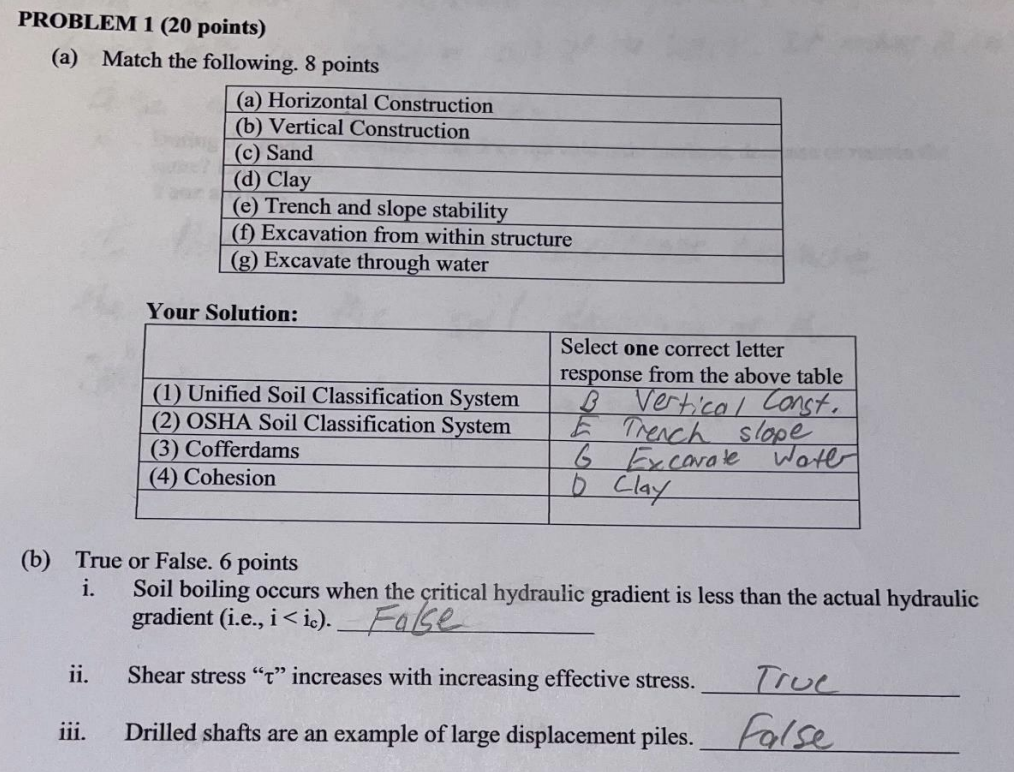 PROBLEM 1 (20 points)

(a) Match the following. 8 points

| (a) Horizontal Construction |
|---|
| (b) Vertical Construction |
| (c) Sand |
| (d) Clay |
| (e) Trench and slope stability |
| (f) Excavation from within structure |
| (g) Excavate through water |

Your Solution:

| | Select one correct letter response from the above table |
|---|---|
| (1) Unified Soil Classification System | B Vertical Const. |
| (2) OSHA Soil Classification System | E Trench slope |
| (3) Cofferdams | G Excavate Water |
| (4) Cohesion | D Clay |
| | |

(b) True or False. 6 points

i. Soil boiling occurs when the critical hydraulic gradient is less than the actual hydraulic gradient (i.e., $i < i_c$). False

ii. Shear stress "τ" increases with increasing effective stress. True

iii. Drilled shafts are an example of large displacement piles. False